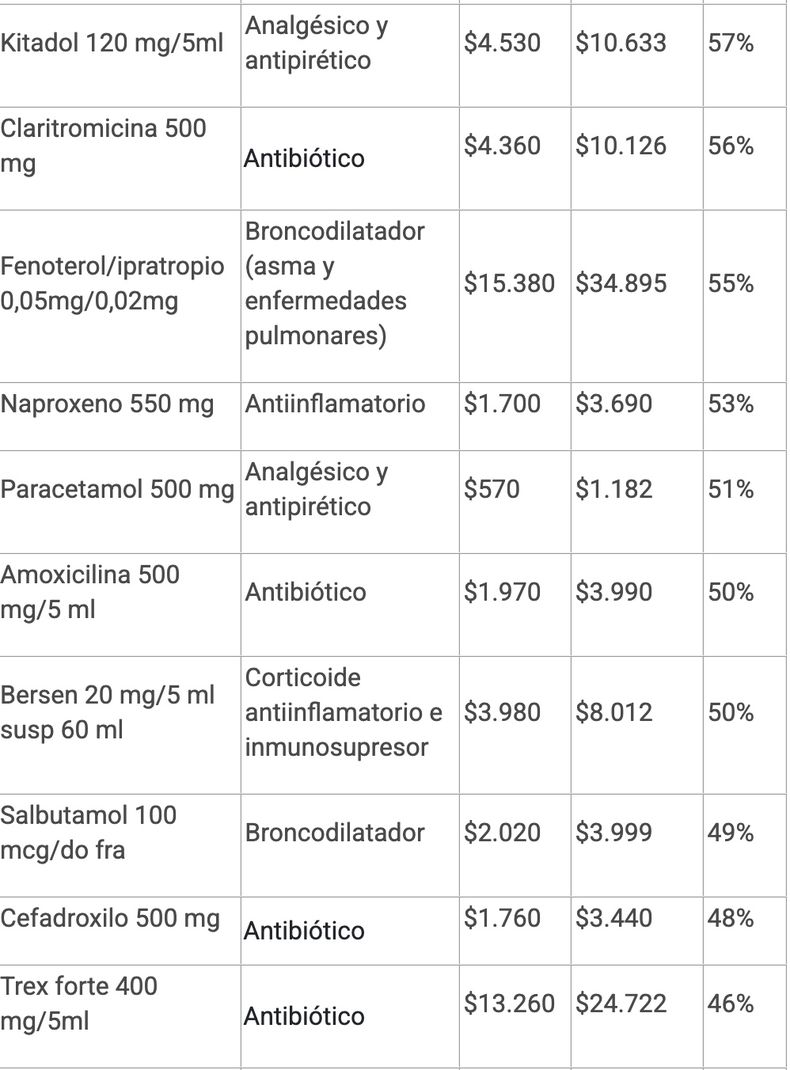 | | | | | |
|---|---|---|---|---|
| Kitadol 120 mg/5ml | Analgésico y antipirético | \$4.530 | \$10.633 | 57% |
| Claritromicina 500 mg | Antibiótico | \$4.360 | \$10.126 | 56% |
| Fenoterol/ipratropio 0,05mg/0,02mg | Broncodilatador (asma y enfermedades pulmonares) | \$15.380 | \$34.895 | 55% |
| Naproxeno 550 mg | Antiinflamatorio | \$1.700 | \$3.690 | 53% |
| Paracetamol 500 mg | Analgésico y antipirético | \$570 | \$1.182 | 51% |
| Amoxicilina 500 mg/5 ml | Antibiótico | \$1.970 | \$3.990 | 50% |
| Bersen 20 mg/5 ml susp 60 ml | Corticoide antiinflamatorio e inmunosupresor | \$3.980 | \$8.012 | 50% |
| Salbutamol 100 mcg/do fra | Broncodilatador | \$2.020 | \$3.999 | 49% |
| Cefadroxilo 500 mg | Antibiótico | \$1.760 | \$3.440 | 48% |
| Trex forte 400 mg/5ml | Antibiótico | \$13.260 | \$24.722 | 46% |